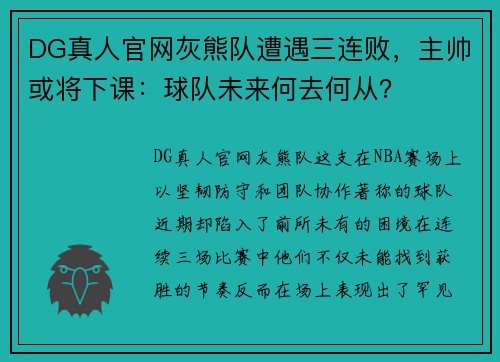 DG真人官网灰熊队遭遇三连败，主帅或将下课：球队未来何去何从？

DG真人官网灰熊队这支在NBA赛场上以坚韧防守和团队协作著称的球队近期却陷入了前所未有的困境在连续三场比赛中他们不仅未能找到获胜的节奏反而在场上表现出了罕见